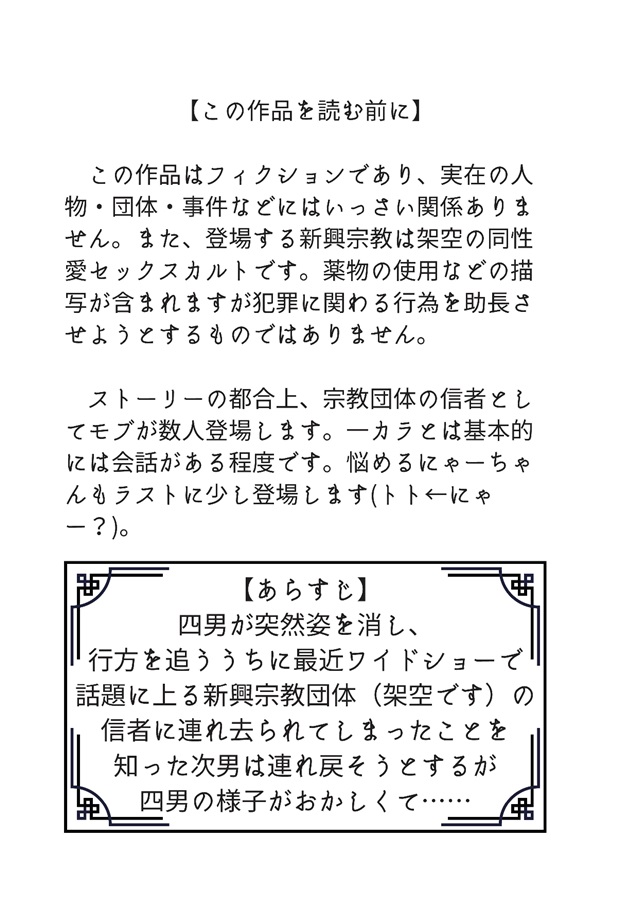 【この作品を読む前に】

この作品はフィクションであり、実在の人物・団体・事件などにはいっさい関係ありません。また、登場する新興宗教は架空の同性愛セックスカルトです。薬物の使用などの描写が含まれますが犯罪に関わる行為を助長させようとするものではありません。

ストーリーの都合上、宗教団体の信者としてモブが数人登場します。一カラとは基本的には会話がある程度です。悩めるにゃーちゃんもラストに少し登場します(トト←にゃー?)。

【あらすじ】
四男が突然姿を消し、
行方を追ううちに最近ワイドショーで
話題に上る新興宗教団体（架空です）の
信者に連れ去られてしまったことを
知った次男は連れ戻そうとするが
四男の様子がおかしくて……